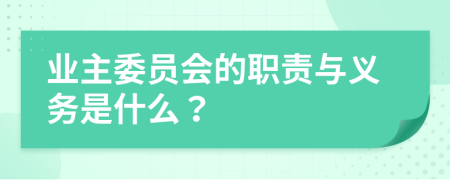 业主委员会的职责与义务是什么？